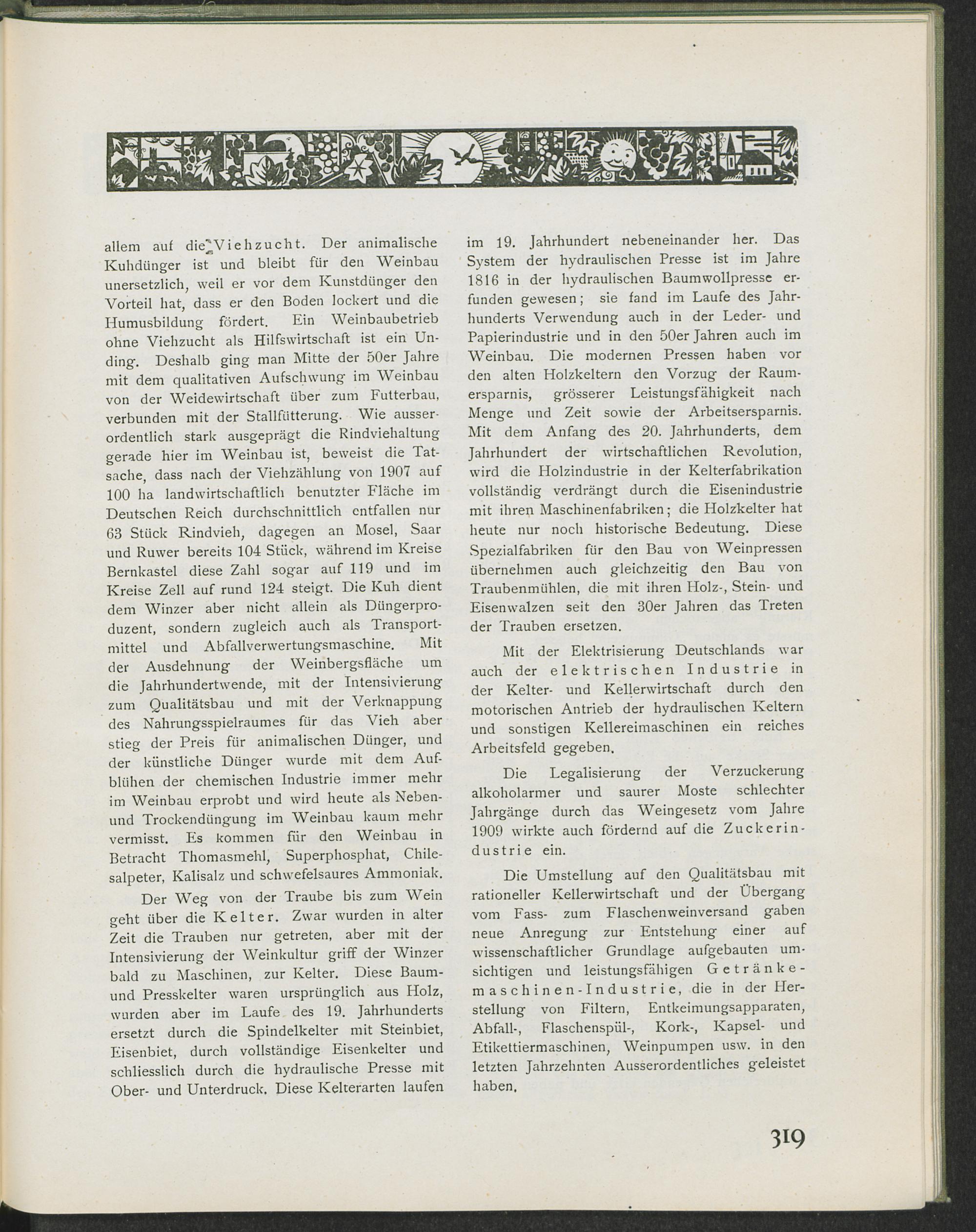 allem auf die Viehzucht. Der animalische Kuhdünger ist und bleibt für den Weinbau unersetzlich, weil er vor dem Kunstdünger den Vorteil hat, dass er den Boden lockert und die Humusbildung fördert. Ein Weinbaubetrieb ohne Viehzucht als Hilfswirtschaft ist ein Unding. Deshalb ging man Mitte der 50er Jahre mit dem qualitativen Aufschwung im Weinbau von der Weidewirtschaft über zum Futterbau, verbunden mit der Stallfütterung. Wie ausserordentlich stark ausgeprägt die Rindviehaltung gerade hier im Weinbau ist, beweist die Tatsache, dass nach der Viehzählung von 1907 auf 100 ha landwirtschaftlich benutzter Fläche im Deutschen Reich durchschnittlich entfallen nur 63 Stück Rindvieh, dagegen an Mosel, Saar und Ruwer bereits 104 Stück, während im Kreise Bernkastel diese Zahl sogar auf 119 und im Kreise Zell auf rund 124 steigt. Die Kuh dient dem Winzer aber nicht allein als Düngerproduzent, sondern zugleich auch als Transportmittel und Abfallverwertungsmaschine. Mit der Ausdehnung der Weinbergsfläche um die Jahrhundertwende, mit der Intensivierung zum Qualitätsbau und mit der Verknappung des Nahrungsspielraumes für das Vieh aber stieg der Preis für animalischen Dünger, und der künstliche Dünger wurde mit dem Aufblühen der chemischen Industrie immer mehr im Weinbau erprobt und wird heute als Neben- und Trockendüngung im Weinbau kaum mehr vermisst. Es kommen für den Weinbau in Betracht Thomasmehl, Superphosphat, Chilesalpeter, Kalisalz und schwefelsaures Ammoniak.

Der Weg von der Traube bis zum Wein geht über die Kelter. Zwar wurden in alter Zeit die Trauben nur getreten, aber mit der Intensivierung der Weinkultur griff der Winzer bald zu Maschinen, zur Kelter. Diese Baum- und Presskelter waren ursprünglich aus Holz, wurden aber im Laufe des 19. Jahrhunderts ersetzt durch die Spindelkelter mit Steinbiet, Eisenbiet, durch vollständige Eisenkelter und schliesslich durch die hydraulische Presse mit Ober- und Unterdruck. Diese Kelterarten laufen im 19. Jahrhundert nebeneinander her. Das System der hydraulischen Presse ist im Jahre 1816 in der hydraulischen Baumwollpresse erfunden gewesen; sie fand im Laufe des Jahrhunderts Verwendung auch in der Leder- und Papierindustrie und in den 50er Jahren auch im Weinbau. Die modernen Pressen haben vor den alten Holzkeltern den Vorzug der Raumersparnis, grösserer Leistungsfähigkeit nach Menge und Zeit sowie der Arbeitsersparnis. Mit dem Anfang des 20. Jahrhunderts, dem Jahrhundert der wirtschaftlichen Revolution, wird die Holzindustrie in der Kelterfabrikation vollständig verdrängt durch die Eisenindustrie mit ihren Maschinenfabriken; die Holzkelter hat heute nur noch historische Bedeutung. Diese Spezialfabriken für den Bau von Weinpressen übernehmen auch gleichzeitig den Bau von Traubenmühlen, die mit ihren Holz-, Stein- und Eisenwalzen seit den 30er Jahren das Treten der Trauben ersetzen.

Mit der Elektrisierung Deutschlands war auch der elektrischen Industrie in der Kelter- und Kellerwirtschaft durch den motorischen Antrieb der hydraulischen Keltern und sonstigen Kellereimaschinen ein reiches Arbeitsfeld gegeben.

Die Legalisierung der Verzuckerung alkoholarmer und saurer Moste schlechter Jahrgänge durch das Weingesetz vom Jahre 1909 wirkte auch fördernd auf die Zuckerindustrie ein.

Die Umstellung auf den Qualitätsbau mit rationeller Kellerwirtschaft und der Übergang vom Fass- zum Flaschenweinversand gaben neue Anregung zur Entstehung einer auf wissenschaftlicher Grundlage aufgebauten umsichtigen und leistungsfähigen Getränkemaschinen-Industrie, die in der Herstellung von Filtern, Entkeimungsapparaten, Abfall-, Flaschenspül-, Kork-, Kapsel- und Etikettiermaschinen, Weinpumpen usw. in den letzten Jahrzehnten Ausserordentliches geleistet haben.

319